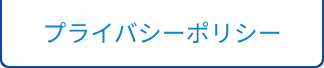 プライバシーポリシー